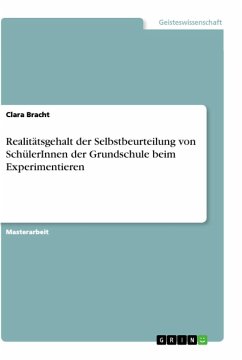 Geisteswissenschaft

Clara Bracht

Realitätsgehalt der Selbstbeurteilung von SchülerInnen der Grundschule beim Experimentieren

Masterarbeit

GRIN